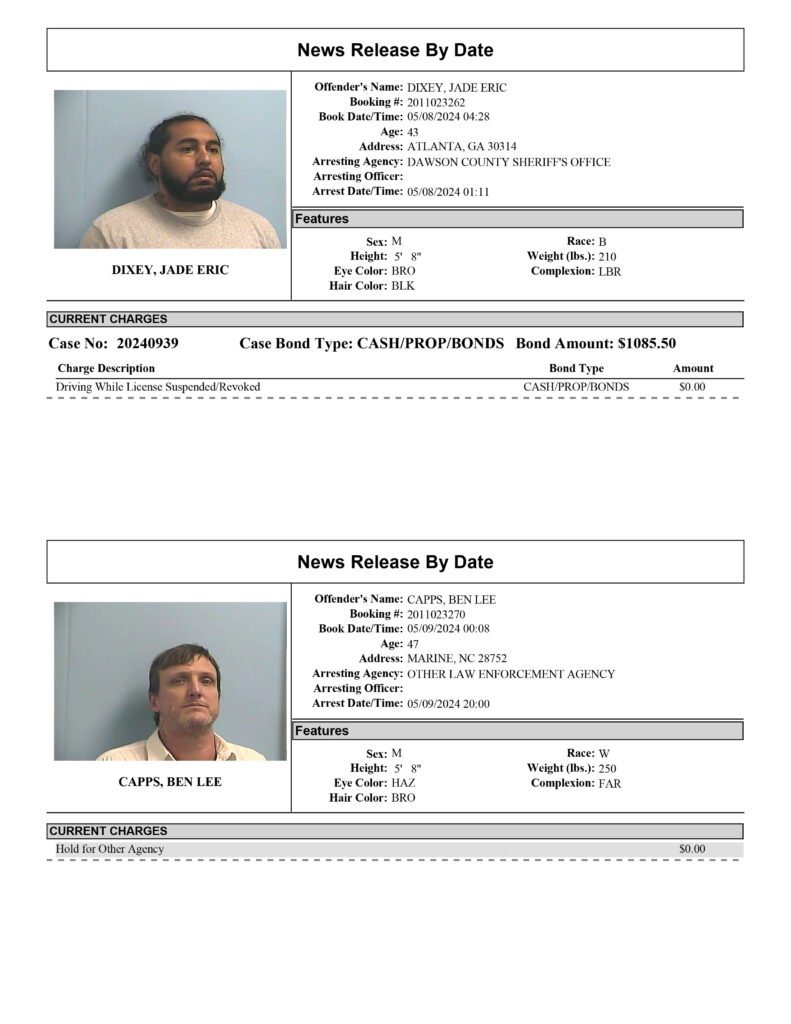 News Release By Date

DIXEY, JADE ERIC

Offender's Name: DIXEY, JADE ERIC
Booking #: 2011023262
Book Date/Time: 05/08/2024 04:28
Age: 43
Address: ATLANTA, GA 30314
Arresting Agency: DAWSON COUNTY SHERIFF'S OFFICE
Arresting Officer:
Arrest Date/Time: 05/08/2024 01:11

Features

Sex: M
Height: 5' 8"
Eye Color: BRO
Hair Color: BLK
Race: B
Weight (lbs.): 210
Complexion: LBR

CURRENT CHARGES

Case No: 20240939 Case Bond Type: CASH/PROP/BONDS Bond Amount: $1085.50

| Charge Description | Bond Type | Amount |
|---|---|---|
| Driving While License Suspended/Revoked | CASH/PROP/BONDS | $0.00 |

News Release By Date

CAPPS, BEN LEE

Offender's Name: CAPPS, BEN LEE
Booking #: 2011023270
Book Date/Time: 05/09/2024 00:08
Age: 47
Address: MARINE, NC 28752
Arresting Agency: OTHER LAW ENFORCEMENT AGENCY
Arresting Officer:
Arrest Date/Time: 05/09/2024 20:00

Features

Sex: M
Height: 5' 8"
Eye Color: HAZ
Hair Color: BRO
Race: W
Weight (lbs.): 250
Complexion: FAR

CURRENT CHARGES

Hold for Other Agency $0.00